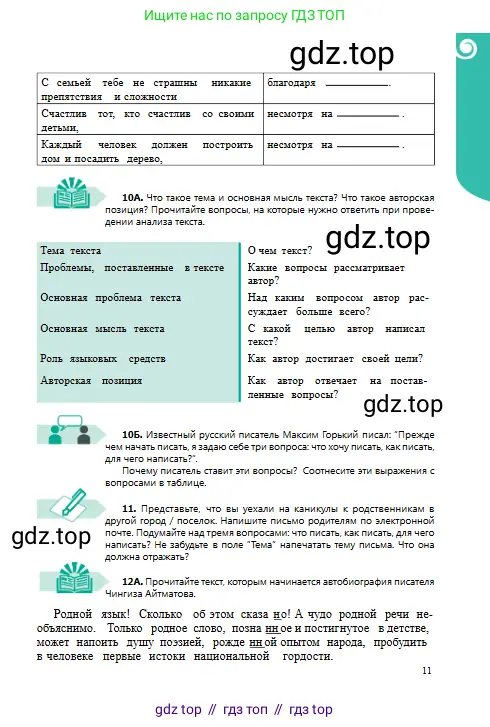 Ищите нас по запросу ГДЗ ТОП

| С семьей тебе не страшны никакие препятствия и сложности | благодаря ____. |
|---|---|
| Счастлив тот, кто счастлив со своими детьми, | несмотря на ____. |
| Каждый человек должен построить дом и посадить дерево, | несмотря на ____. |

10А. Что такое тема и основная мысль текста? Что такое авторская позиция? Прочитайте вопросы, на которые нужно ответить при проведении анализа текста.

| Тема текста | О чем текст? |
|---|---|
| Проблемы, поставленные в тексте | Какие вопросы рассматривает автор? |
| Основная проблема текста | Над каким вопросом автор рассуждает больше всего? |
| Основная мысль текста | С какой целью автор написал текст? |
| Роль языковых средств | Как автор достигает своей цели? |
| Авторская позиция | Как автор отвечает на поставленные вопросы? |

10Б. Известный русский писатель Максим Горький писал: "Прежде чем начать писать, я задаю себе три вопроса: что хочу писать, как писать, для чего написать?".

Почему писатель ставит эти вопросы? Соотнесите эти выражения с вопросами в таблице.

11. Представьте, что вы уехали на каникулы к родственникам в другой город / поселок. Напишите письмо родителям по электронной почте. Подумайте над тремя вопросами: что писать, как писать, для чего написать? Не забудьте в поле "Тема" напечатать тему письма. Что она должна отражать?

12А. Прочитайте текст, которым начинается автобиография писателя Чингиза Айтматова.

Родной язык! Сколько об этом сказа но! А чудо родной речи необъяснимо. Только родное слово, позна нн ое и постигнутое в детстве, может напоить душу поэзией, рожде нн ой опытом народа, пробудить в человеке первые истоки национальной гордости.

11

gdz top // гдз топ // гдз top

gdz.top